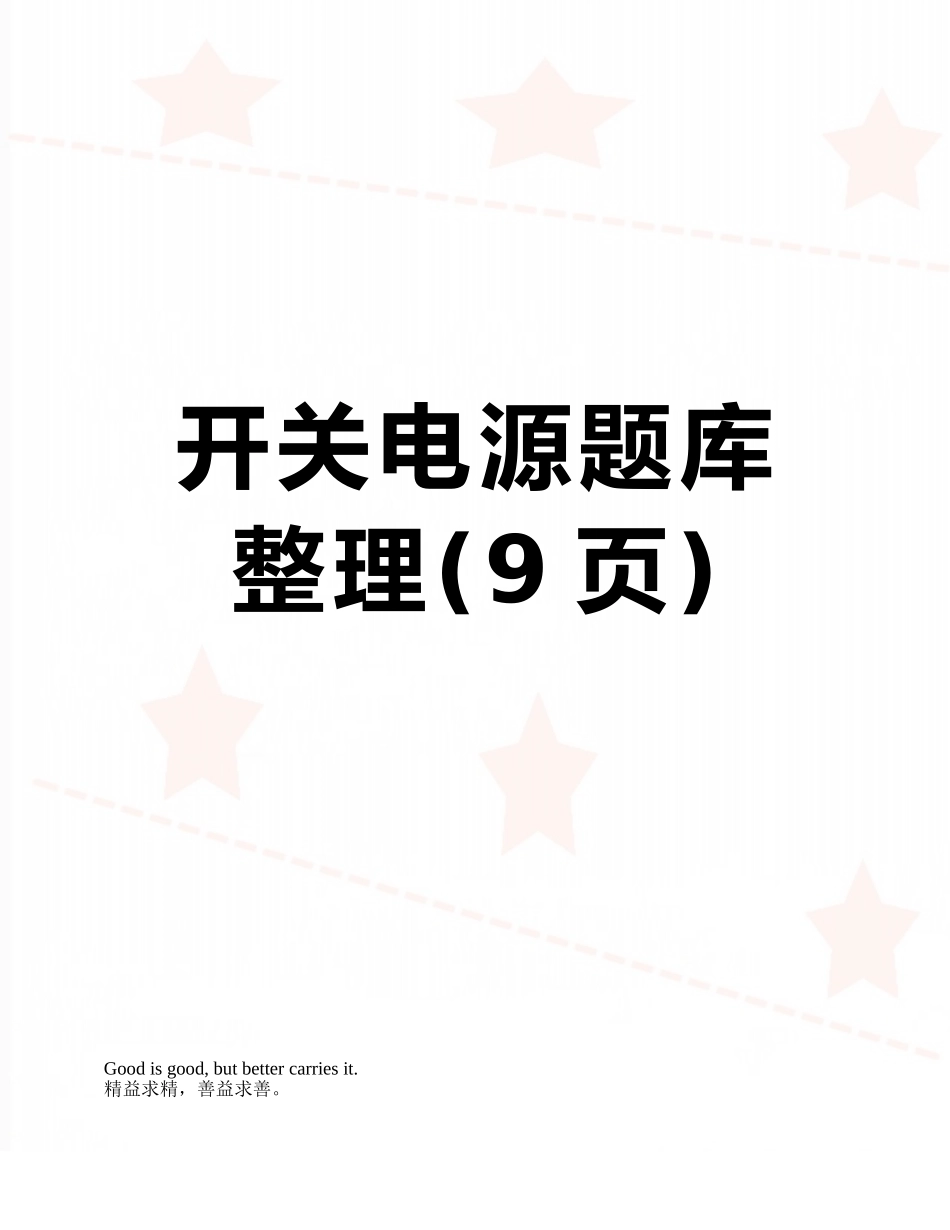 开关电源题库整理(9 页)

Good is good, but better carries it.
精益求精，善益求善。